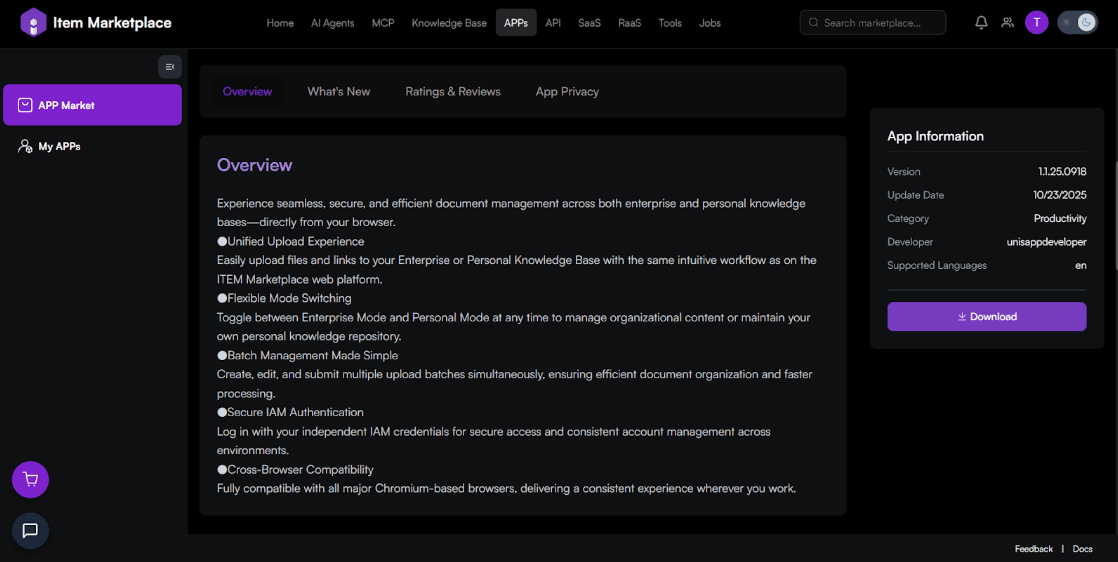 Item Marketplace

Home AI Agents MCP Knowledge Base APPs API SaaS RaaS Tools Jobs

Search marketplace...

T

APP Market

My APPs

Overview What's New Ratings & Reviews App Privacy

Overview

Experience seamless, secure, and efficient document management across both enterprise and personal knowledge bases—directly from your browser.
●Unified Upload Experience
Easily upload files and links to your Enterprise or Personal Knowledge Base with the same intuitive workflow as on the ITEM Marketplace web platform.
●Flexible Mode Switching
Toggle between Enterprise Mode and Personal Mode at any time to manage organizational content or maintain your own personal knowledge repository.
●Batch Management Made Simple
Create, edit, and submit multiple upload batches simultaneously, ensuring efficient document organization and faster processing.
●Secure IAM Authentication
Log in with your independent IAM credentials for secure access and consistent account management across environments.
●Cross-Browser Compatibility
Fully compatible with all major Chromium-based browsers, delivering a consistent experience wherever you work.

App Information

| Version | 1.1.25.0918 |
|---|---|
| Update Date | 10/23/2025 |
| Category | Productivity |
| Developer | unisappdeveloper |
| Supported Languages | en |

Download

Feedback | Docs